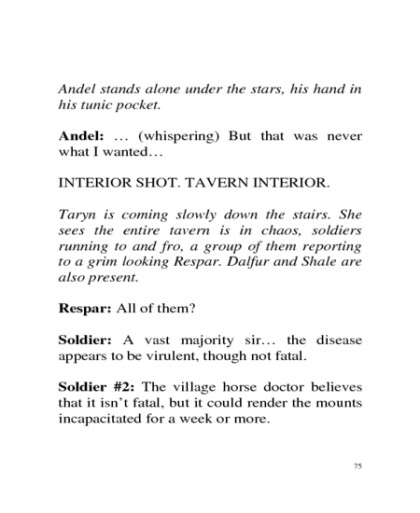 Andel stands alone under the stars, his hand in his tunic pocket.

Andel: … (whispering) But that was never what I wanted…

INTERIOR SHOT. TAVERN INTERIOR.

Taryn is coming slowly down the stairs. She sees the entire tavern is in chaos, soldiers running to and fro, a group of them reporting to a grim looking Respar. Dalfur and Shale are also present.

Respar: All of them?

Soldier: A vast majority sir… the disease appears to be virulent, though not fatal.

Soldier #2: The village horse doctor believes that it isn't fatal, but it could render the mounts incapacitated for a week or more.

75